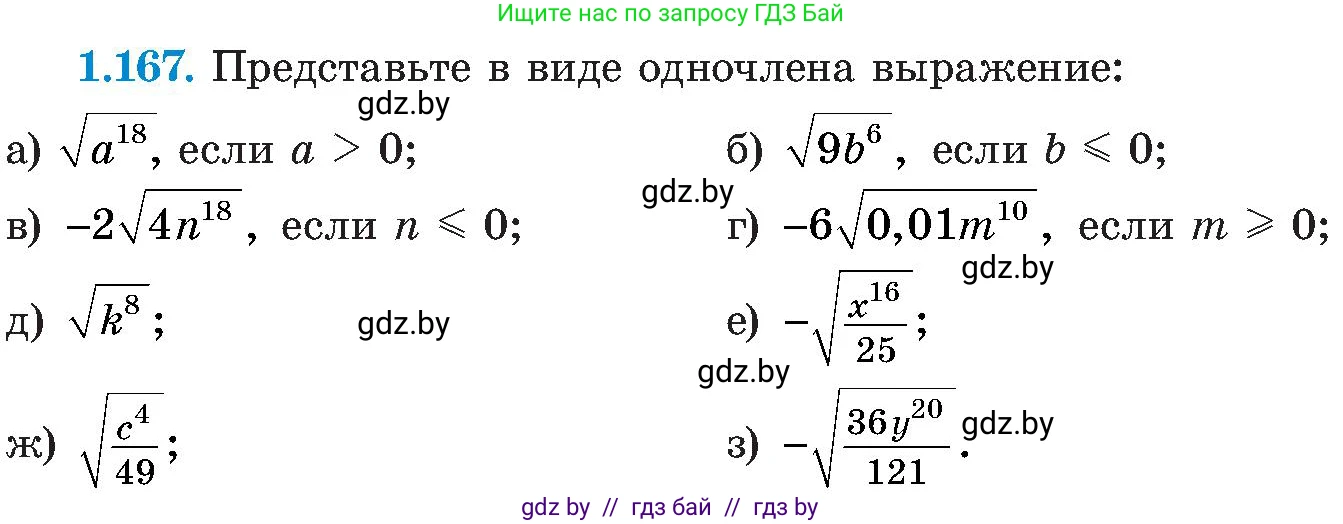 Ищите нас по запросу ГДЗ Бай

**1.167.** Представьте в виде одночлена выражение:

gdz.by

а) $\sqrt{a^{18}}$, если $a > 0$;

б) $\sqrt{9b^6}$, если $b \leqslant 0$;

gdz.by

в) $-2\sqrt{4n^{18}}$, если $n \leqslant 0$;

г) $-6\sqrt{0,01m^{10}}$, если $m \geqslant 0$;

gdz.by

д) $\sqrt{k^8}$;

gdz.by

е) $-\sqrt{\frac{x^{16}}{25}}$;

gdz.by

ж) $\sqrt{\frac{c^4}{49}}$;

з) $-\sqrt{\frac{36y^{20}}{121}}$.

gdz.by

gdz by // гдз бай // гдз by